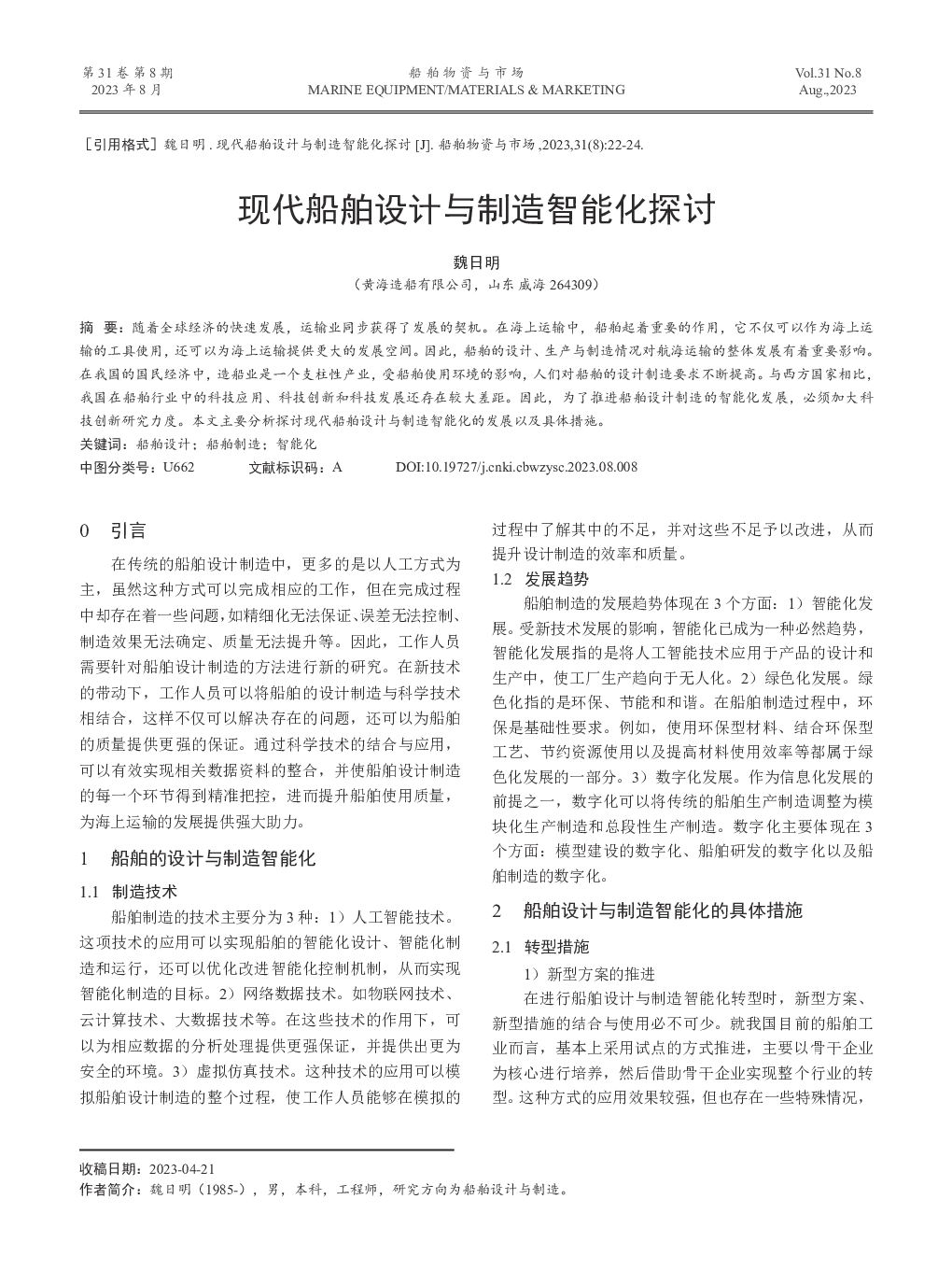 第 31 卷 第 8 期
2023 年 8 月

船 舶 物 资 与 市 场
MARINE EQUIPMENT/MATERIALS & MARKETING

Vol.31 No.8
Aug.,2023

［引用格式］魏日明 . 现代船舶设计与制造智能化探讨 [J]. 船舶物资与市场 ,2023,31(8):22-24.

现代船舶设计与制造智能化探讨

魏日明

（黄海造船有限公司，山东 威海 264309）

摘　要：随着全球经济的快速发展，运输业同步获得了发展的契机。在海上运输中，船舶起着重要的作用，它不仅可以作为海上运输的工具使用，还可以为海上运输提供更大的发展空间。因此，船舶的设计、生产与制造情况对航海运输的整体发展有着重要影响。在我国的国民经济中，造船业是一个支柱性产业，受船舶使用环境的影响，人们对船舶的设计制造要求不断提高。与西方国家相比，我国在船舶行业中的科技应用、科技创新和科技发展还存在较大差距。因此，为了推进船舶设计制造的智能化发展，必须加大科技创新研究力度。本文主要分析探讨现代船舶设计与制造智能化的发展以及具体措施。

关键词：船舶设计；船舶制造；智能化

中图分类号：U662　　文献标识码：A　　DOI:10.19727/j.cnki.cbwzysc.2023.08.008

0　引言

在传统的船舶设计制造中，更多的是以人工方式为主，虽然这种方式可以完成相应的工作，但在完成过程中却存在着一些问题，如精细化无法保证、误差无法控制、制造效果无法确定、质量无法提升等。因此，工作人员需要针对船舶设计制造的方法进行新的研究。在新技术的带动下，工作人员可以将船舶的设计制造与科学技术相结合，这样不仅可以解决存在的问题，还可以为船舶的质量提供更强的保证。通过科学技术的结合与应用，可以有效实现相关数据资料的整合，并使船舶设计制造的每一个环节得到精准把控，进而提升船舶使用质量，为海上运输的发展提供强大助力。

1　船舶的设计与制造智能化

1.1　制造技术

船舶制造的技术主要分为 3 种：1）人工智能技术。这项技术的应用可以实现船舶的智能化设计、智能化制造和运行，还可以优化改进智能化控制机制，从而实现智能化制造的目标。2）网络数据技术。如物联网技术、云计算技术、大数据技术等。在这些技术的作用下，可以为相应数据的分析处理提供更强保证，并提供出更为安全的环境。3）虚拟仿真技术。这种技术的应用可以模拟船舶设计制造的整个过程，使工作人员能够在模拟的过程中了解其中的不足，并对这些不足予以改进，从而提升设计制造的效率和质量。

1.2　发展趋势

船舶制造的发展趋势体现在 3 个方面：1）智能化发展。受新技术发展的影响，智能化已成为一种必然趋势，智能化发展指的是将人工智能技术应用于产品的设计和生产中，使工厂生产趋向于无人化。2）绿色化发展。绿色化指的是环保、节能和和谐。在船舶制造过程中，环保是基础性要求。例如，使用环保型材料、结合环保型工艺、节约资源使用以及提高材料使用效率等都属于绿色化发展的一部分。3）数字化发展。作为信息化发展的前提之一，数字化可以将传统的船舶生产制造调整为模块化生产制造和总段性生产制造。数字化主要体现在 3 个方面：模型建设的数字化、船舶研发的数字化以及船舶制造的数字化。

2　船舶设计与制造智能化的具体措施

2.1　转型措施

1）新型方案的推进

在进行船舶设计与制造智能化转型时，新型方案、新型措施的结合与使用必不可少。就我国目前的船舶工业而言，基本上采用试点的方式推进，主要以骨干企业为核心进行培养，然后借助骨干企业实现整个行业的转型。这种方式的应用效果较强，但也存在一些特殊情况，

收稿日期：2023-04-21
作者简介：魏日明（1985-），男，本科，工程师，研究方向为船舶设计与制造。